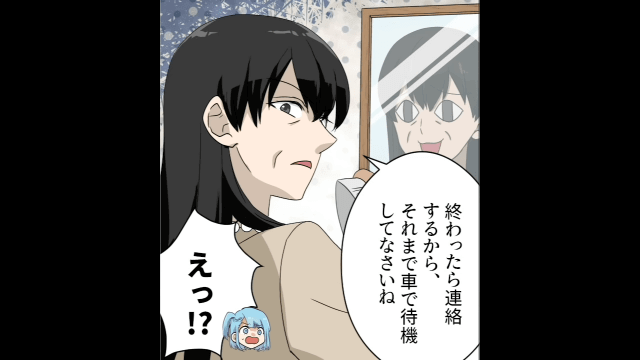 終わったら連絡するから、それまで車で待機してなさいね

えっ!?